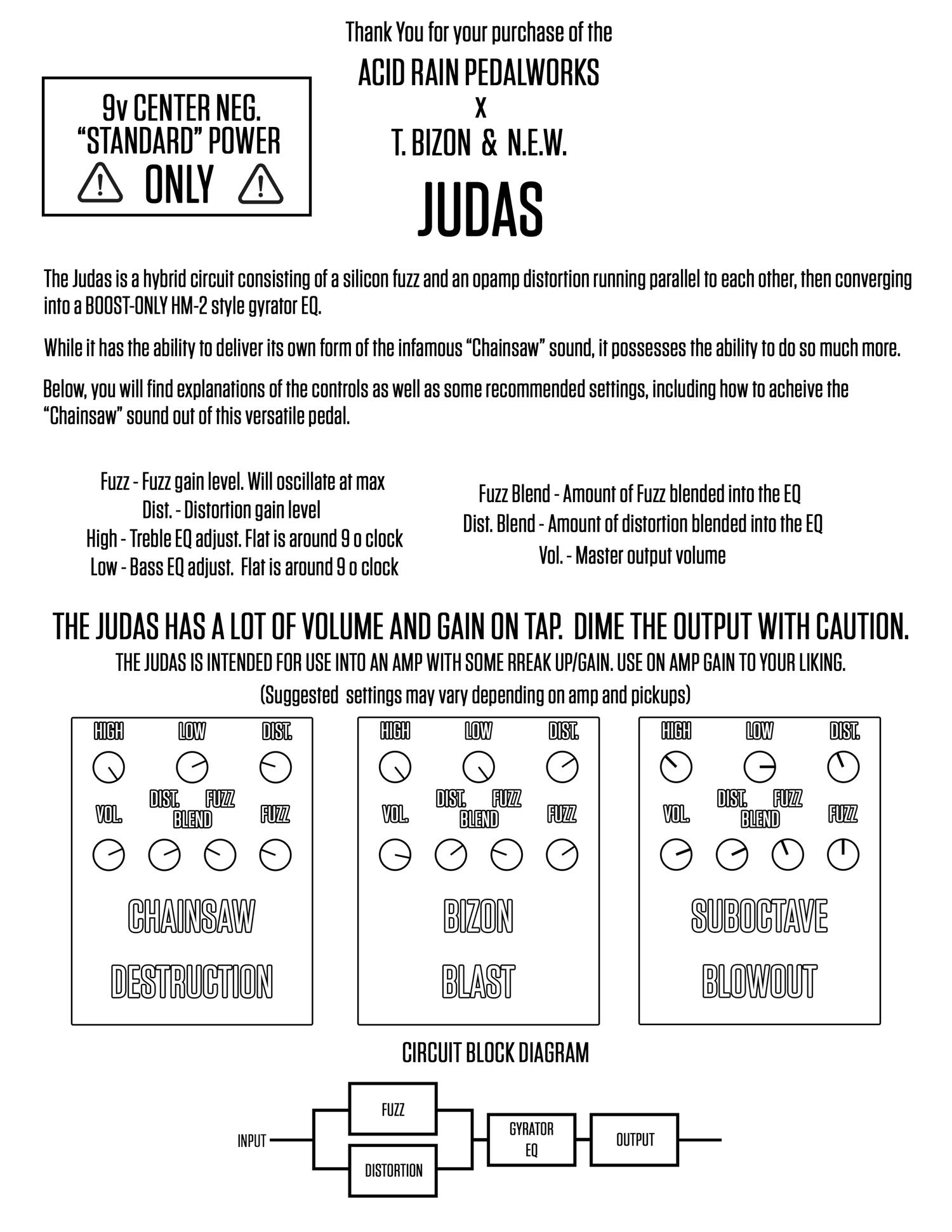 9v CENTER NEG. "STANDARD" POWER ONLY

Thank You for your purchase of the

ACID RAIN PEDALWORKS
x
T. BIZON & N.E.W.

JUDAS

The Judas is a hybrid circuit consisting of a silicon fuzz and an opamp distortion running parallel to each other, then converging into a BOOST-ONLY HM-2 style gyrator EQ.

While it has the ability to deliver its own form of the infamous "Chainsaw" sound, it possesses the ability to do so much more.

Below, you will find explanations of the controls as well as some recommended settings, including how to acheive the "Chainsaw" sound out of this versatile pedal.

Fuzz - Fuzz gain level. Will oscillate at max
Dist. - Distortion gain level
High - Treble EQ adjust. Flat is around 9 o clock
Low - Bass EQ adjust. Flat is around 9 o clock

Fuzz Blend - Amount of Fuzz blended into the EQ
Dist. Blend - Amount of distortion blended into the EQ
Vol. - Master output volume

THE JUDAS HAS A LOT OF VOLUME AND GAIN ON TAP. DIME THE OUTPUT WITH CAUTION.
THE JUDAS IS INTENDED FOR USE INTO AN AMP WITH SOME RREAK UP/GAIN. USE ON AMP GAIN TO YOUR LIKING.
(Suggested settings may vary depending on amp and pickups)

HIGH LOW DIST.
VOL. DIST. FUZZ BLEND FUZZ
CHAINSAW
DESTRUCTION

HIGH LOW DIST.
VOL. DIST. FUZZ BLEND FUZZ
BIZON
BLAST

HIGH LOW DIST.
VOL. DIST. FUZZ BLEND FUZZ
SUBOCTAVE
BLOWOUT

CIRCUIT BLOCK DIAGRAM

INPUT
FUZZ
DISTORTION
GYRATOR EQ
OUTPUT